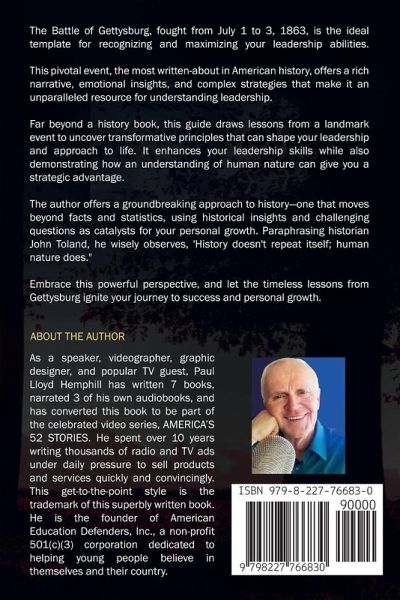 The Battle of Gettysburg, fought from July 1 to 3, 1863, is the ideal template for recognizing and maximizing your leadership abilities.

This pivotal event, the most written-about in American history, offers a rich narrative, emotional insights, and complex strategies that make it an unparalleled resource for understanding leadership.

Far beyond a history book, this guide draws lessons from a landmark event to uncover transformative principles that can shape your leadership and approach to life. It enhances your leadership skills while also demonstrating how an understanding of human nature can give you a strategic advantage.

The author offers a groundbreaking approach to history—one that moves beyond facts and statistics, using historical insights and challenging questions as catalysts for your personal growth. Paraphrasing historian John Toland, he wisely observes, 'History doesn't repeat itself; human nature does.'

Embrace this powerful perspective, and let the timeless lessons from Gettysburg ignite your journey to success and personal growth.

ABOUT THE AUTHOR

As a speaker, videographer, graphic designer, and popular TV guest, Paul Lloyd Hemphill has written 7 books, narrated 3 of his own audiobooks, and has converted this book to be part of the celebrated video series, AMERICA'S 52 STORIES. He spent over 10 years writing thousands of radio and TV ads under daily pressure to sell products and services quickly and convincingly. This get-to-the-point style is the trademark of this superbly written book. He is the founder of American Education Defenders, Inc., a non-profit 501(c)(3) corporation dedicated to helping young people believe in themselves and their country.

ISBN 979-8-227-76683-0

90000

9 798227 766830